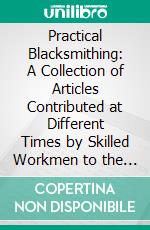 unilibro

Practical Blacksmithing: A Collection of Articles Contributed at Different Times by Skilled Workmen to the...

COPERTINA NON DISPONIBILE